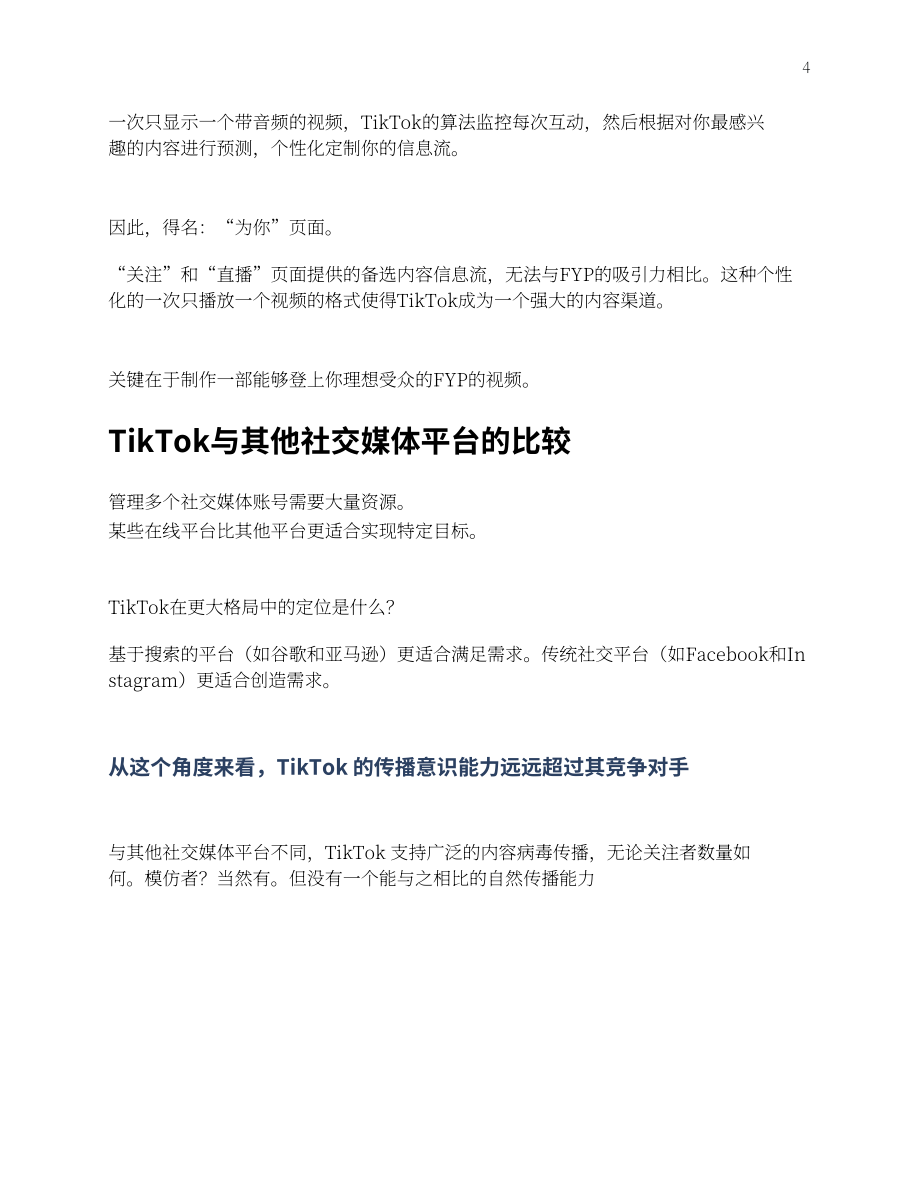 4

一次只显示一个带音频的视频，TikTok的算法监控每次互动，然后根据对你最感兴趣的内容进行预测，个性化定制你的信息流。

因此，得名：“为你”页面。

“关注”和“直播”页面提供的备选内容信息流，无法与FYP的吸引力相比。这种个性化的一次只播放一个视频的格式使得TikTok成为一个强大的内容渠道。

关键在于制作一部能够登上你理想受众的FYP的视频。

TikTok与其他社交媒体平台的比较

管理多个社交媒体账号需要大量资源。
某些在线平台比其他平台更适合实现特定目标。

TikTok在更大格局中的定位是什么?

基于搜索的平台（如谷歌和亚马逊）更适合满足需求。传统社交平台（如Facebook和Instagram）更适合创造需求。

从这个角度来看，TikTok的传播意识能力远远超过其竞争对手

与其他社交媒体平台不同，TikTok支持广泛的内容病毒传播，无论关注者数量如何。模仿者？当然有。但没有一个能与之相比的自然传播能力